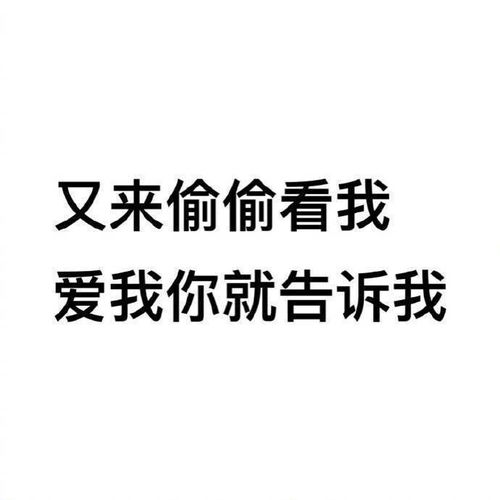 又来偷偷看我
爱我你就告诉我